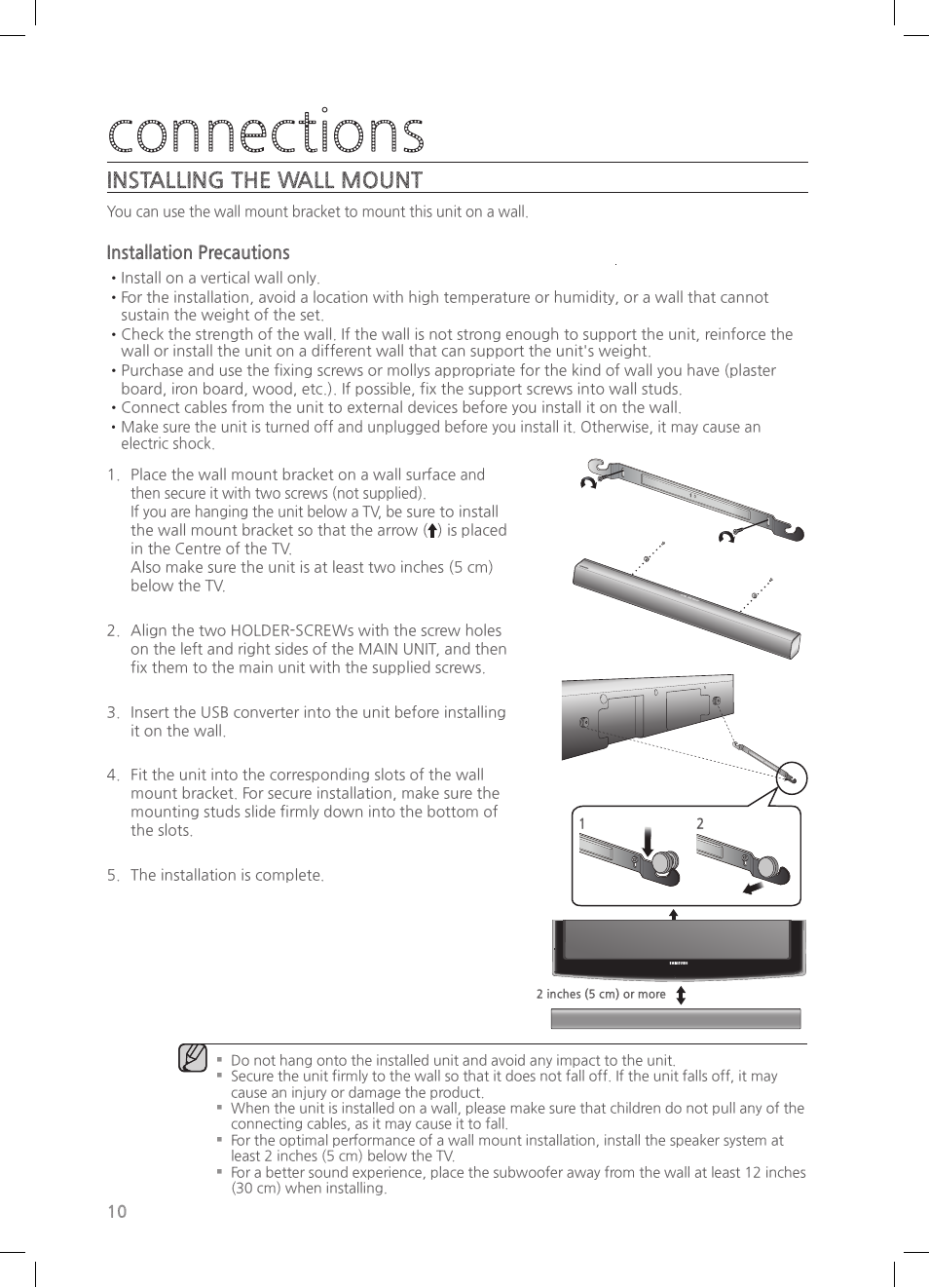 connections

INSTALLING THE WALL MOUNT

You can use the wall mount bracket to mount this unit on a wall.

Installation Precautions

• Install on a vertical wall only.
• For the installation, avoid a location with high temperature or humidity, or a wall that cannot sustain the weight of the set.
• Check the strength of the wall. If the wall is not strong enough to support the unit, reinforce the wall or install the unit on a different wall that can support the unit's weight.
• Purchase and use the fixing screws or mollys appropriate for the kind of wall you have (plaster board, iron board, wood, etc.). If possible, fix the support screws into wall studs.
• Connect cables from the unit to external devices before you install it on the wall.
• Make sure the unit is turned off and unplugged before you install it. Otherwise, it may cause an electric shock.

1. Place the wall mount bracket on a wall surface and then secure it with two screws (not supplied). If you are hanging the unit below a TV, be sure to install the wall mount bracket so that the arrow (↑) is placed in the Centre of the TV. Also make sure the unit is at least two inches (5 cm) below the TV.

2. Align the two HOLDER-SCREWs with the screw holes on the left and right sides of the MAIN UNIT, and then fix them to the main unit with the supplied screws.

3. Insert the USB converter into the unit before installing it on the wall.

4. Fit the unit into the corresponding slots of the wall mount bracket. For secure installation, make sure the mounting studs slide firmly down into the bottom of the slots.

5. The installation is complete.

1
2

2 inches (5 cm) or more

▪ Do not hang onto the installed unit and avoid any impact to the unit.
▪ Secure the unit firmly to the wall so that it does not fall off. If the unit falls off, it may cause an injury or damage the product.
▪ When the unit is installed on a wall, please make sure that children do not pull any of the connecting cables, as it may cause it to fall.
▪ For the optimal performance of a wall mount installation, install the speaker system at least 2 inches (5 cm) below the TV.
▪ For a better sound experience, place the subwoofer away from the wall at least 12 inches (30 cm) when installing.

10